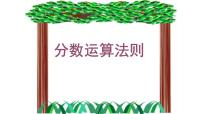 分数运算法则